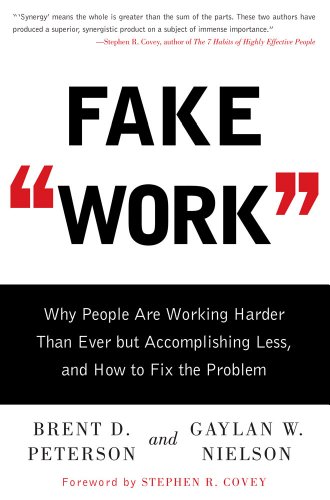 "'Synergy' means the whole is greater than the sum of the parts. These two authors have produced a superior, synergistic product on a subject of immense importance."
—Stephen R. Covey, author of The 7 Habits of Highly Effective People

FAKE "WORK"

Why People Are Working Harder Than Ever but Accomplishing Less, and How to Fix the Problem

BRENT D. PETERSON and GAYLAN W. NIELSON

Foreword by STEPHEN R. COVEY